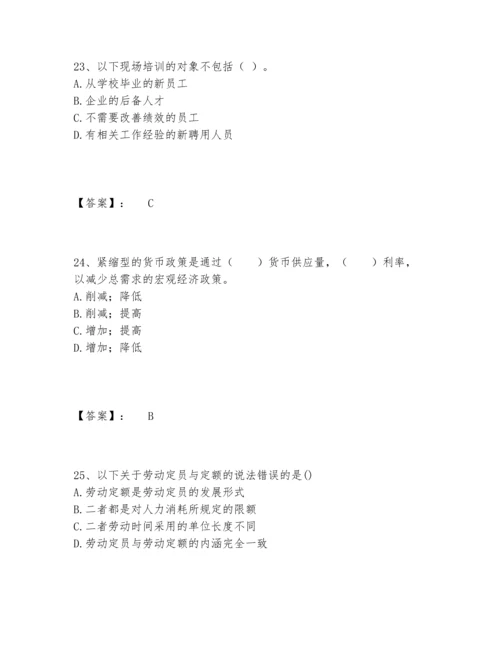 23、以下现场培训的对象不包括（ ）。
A.从学校毕业的新员工
B.企业的后备人才
C.不需要改善绩效的员工
D.有相关工作经验的新聘用人员

【答案】： C

24、紧缩型的货币政策是通过（ ）货币供应量，（ ）利率，以减少总需求的宏观经济政策。
A.削减；降低
B.削减；提高
C.增加；提高
D.增加；降低

【答案】： B

25、以下关于劳动定员与定额的说法错误的是()
A.劳动定额是劳动定员的发展形式
B.二者都是对人力消耗所规定的限额
C.二者劳动时间采用的单位长度不同
D.劳动定员与劳动定额的内涵完全一致